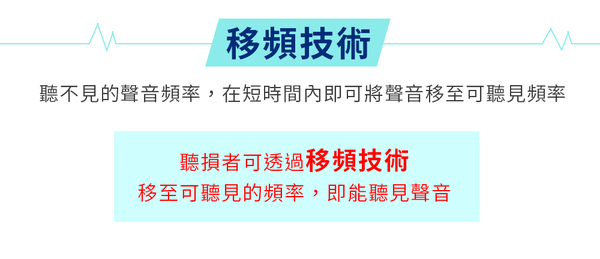 移頻技術

聽不見的聲音頻率，在短時間內即可將聲音移至可聽見頻率

聽損者可透過移頻技術
移至可聽見的頻率，即能聽見聲音